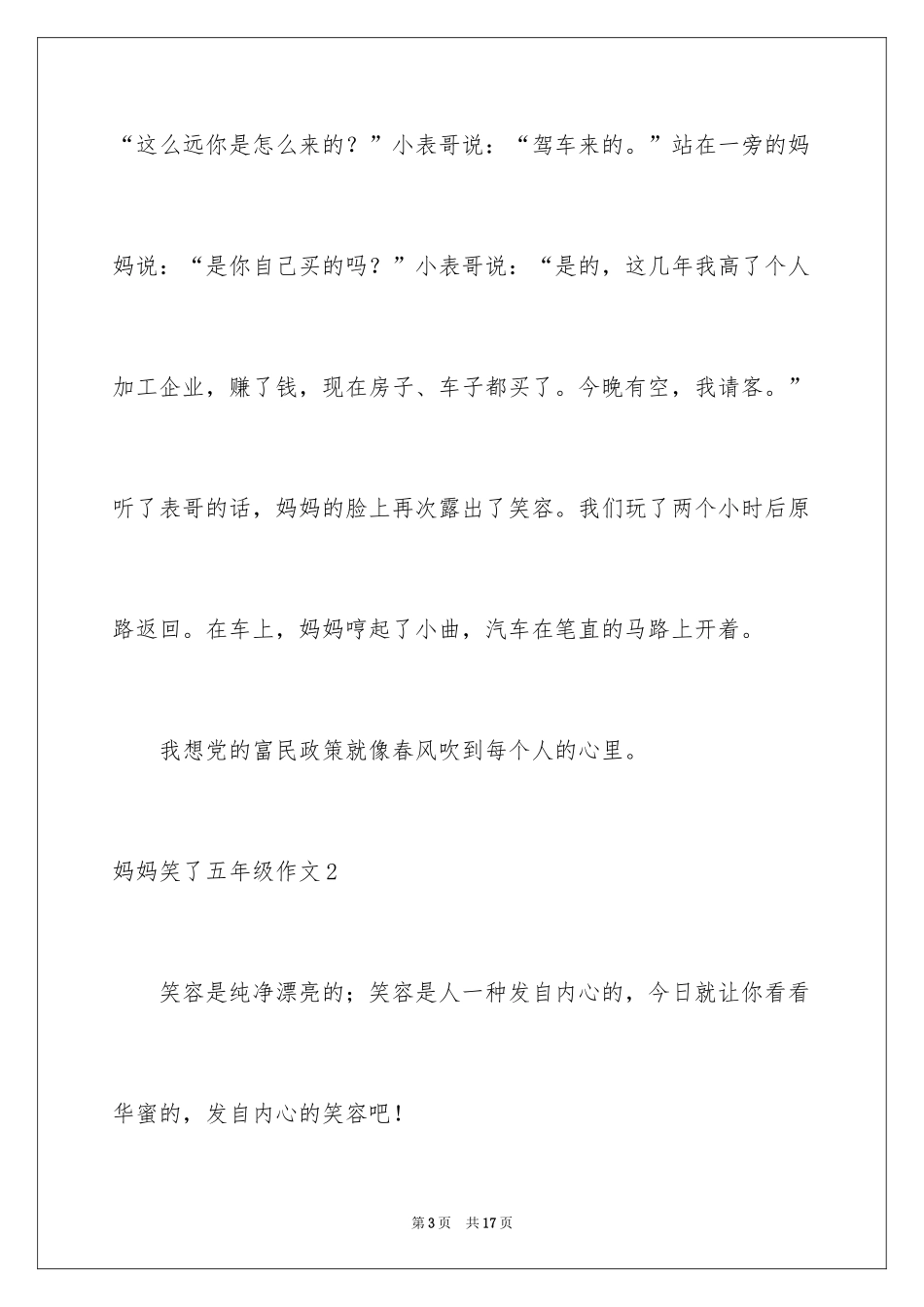 “这么远你是怎么来的？”小表哥说：“驾车来的。”站在一旁的妈妈说：“是你自己买的吗？”小表哥说：“是的，这几年我高了个人加工企业，赚了钱，现在房子、车子都买了。今晚有空，我请客。”听了表哥的话，妈妈的脸上再次露出了笑容。我们玩了两个小时后原路返回。在车上，妈妈哼起了小曲，汽车在笔直的马路上开着。

我想党的富民政策就像春风吹到每个人的心里。

妈妈笑了五年级作文2

笑容是纯净漂亮的；笑容是人一种发自内心的，今日就让你看看华蜜的，发自内心的笑容吧！

第3页 共17页